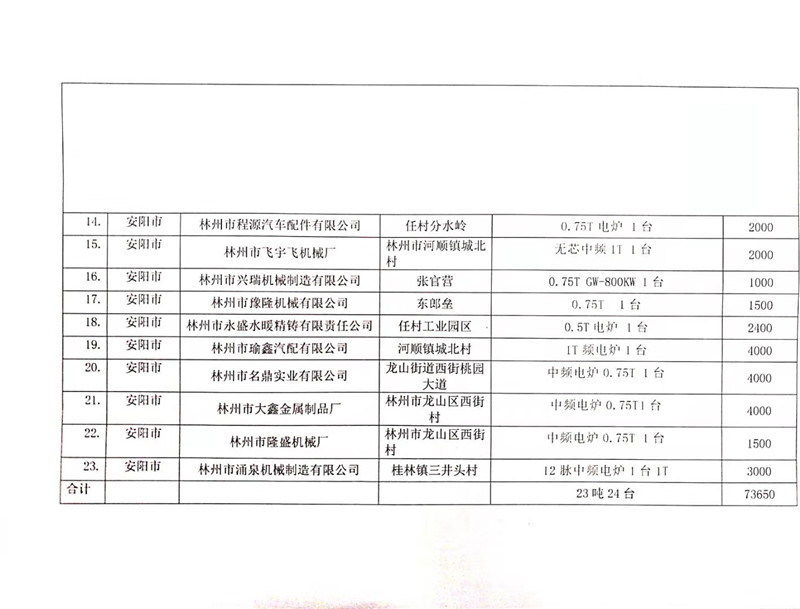 | | | | | | |
|---|---|---|---|---|---|
| 14. | 安阳市 | 林州市程源汽车配件有限公司 | 任村分水岭 | 0.75T 电炉 1 台 | 2000 |
| 15. | 安阳市 | 林州市飞宇飞机械厂 | 林州市河顺镇城北村 | 无芯中频 1T 1 台 | 2000 |
| 16. | 安阳市 | 林州市兴瑞机械制造有限公司 | 张官营 | 0.75T GW-800KW 1 台 | 1000 |
| 17. | 安阳市 | 林州市豫隆机械有限公司 | 东郎垒 | 0.75T 1 台 | 1500 |
| 18. | 安阳市 | 林州市永盛水暖精铸有限责任公司 | 任村工业园区 | 0.5T 电炉 1 台 | 2400 |
| 19. | 安阳市 | 林州市瑜鑫汽配有限公司 | 河顺镇城北村 | 1T 频电炉 1 台 | 4000 |
| 20. | 安阳市 | 林州市名鼎实业有限公司 | 龙山街道西街桃园大道 | 中频电炉 0.75T 1 台 | 4000 |
| 21. | 安阳市 | 林州市大鑫金属制品厂 | 林州市龙山区西街村 | 中频电炉 0.75T1 台 | 4000 |
| 22. | 安阳市 | 林州市隆盛机械厂 | 林州市龙山区西街村 | 中频电炉 0.75T 1 台 | 1500 |
| 23. | 安阳市 | 林州市涌泉机械制造有限公司 | 桂林镇三井头村 | 12 脉中频电炉 1 台 1T | 3000 |
| 合计 | | | | 23 吨 24 台 | 73650 |